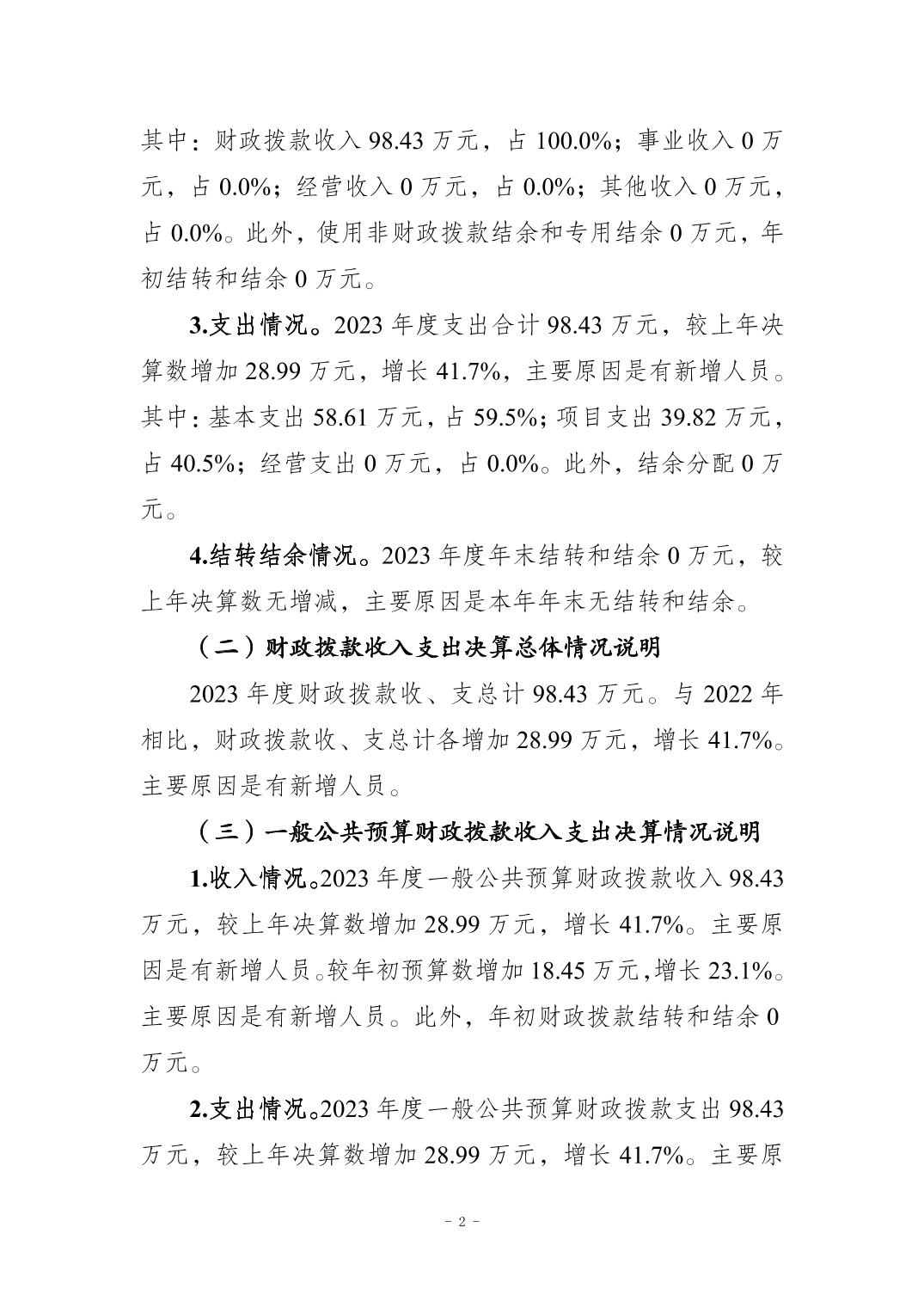 其中：财政拨款收入 98.43 万元，占 100.0%；事业收入 0 万元，占 0.0%；经营收入 0 万元，占 0.0%；其他收入 0 万元，占 0.0%。此外，使用非财政拨款结余和专用结余 0 万元，年初结转和结余 0 万元。

3.支出情况。2023 年度支出合计 98.43 万元，较上年决算数增加 28.99 万元，增长 41.7%，主要原因是有新增人员。其中：基本支出 58.61 万元，占 59.5%；项目支出 39.82 万元，占 40.5%；经营支出 0 万元，占 0.0%。此外，结余分配 0 万元。

4.结转结余情况。2023 年度年末结转和结余 0 万元，较上年决算数无增减，主要原因是本年年末无结转和结余。

（二）财政拨款收入支出决算总体情况说明

2023 年度财政拨款收、支总计 98.43 万元。与 2022 年相比，财政拨款收、支总计各增加 28.99 万元，增长 41.7%。主要原因是有新增人员。

（三）一般公共预算财政拨款收入支出决算情况说明

1.收入情况。2023 年度一般公共预算财政拨款收入 98.43 万元，较上年决算数增加 28.99 万元，增长 41.7%。主要原因是有新增人员。较年初预算数增加 18.45 万元，增长 23.1%。主要原因是有新增人员。此外，年初财政拨款结转和结余 0 万元。

2.支出情况。2023 年度一般公共预算财政拨款支出 98.43 万元，较上年决算数增加 28.99 万元，增长 41.7%。主要原

- 2 -